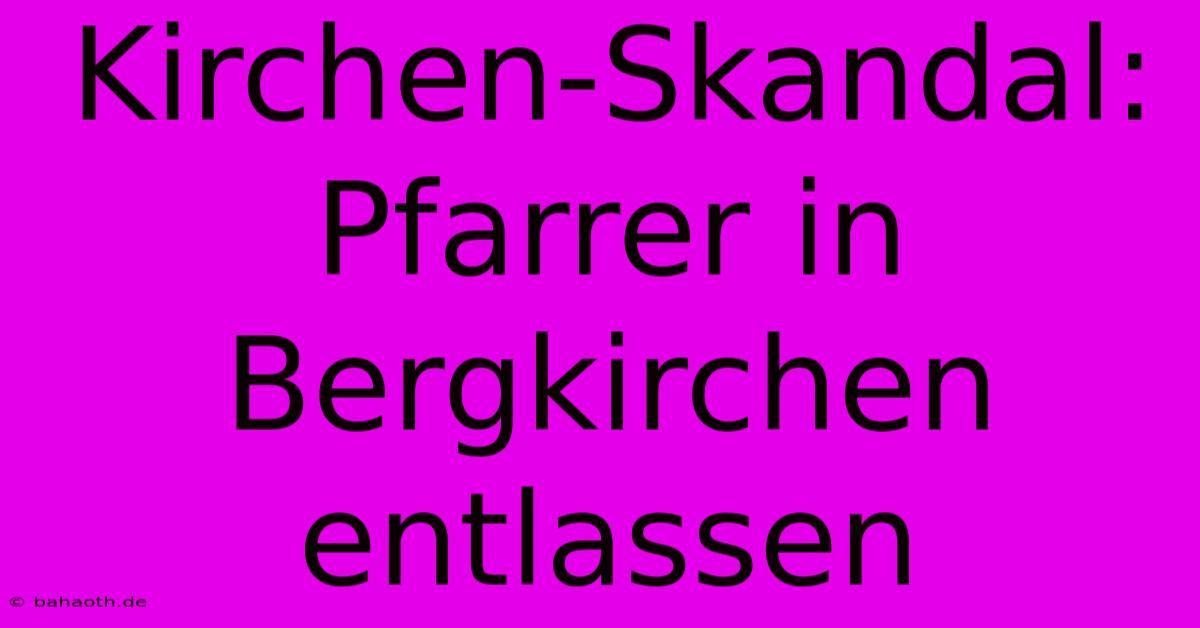 Kirchen-Skandal: Pfarrer in Bergkirchen entlassen

© bahaoth.de